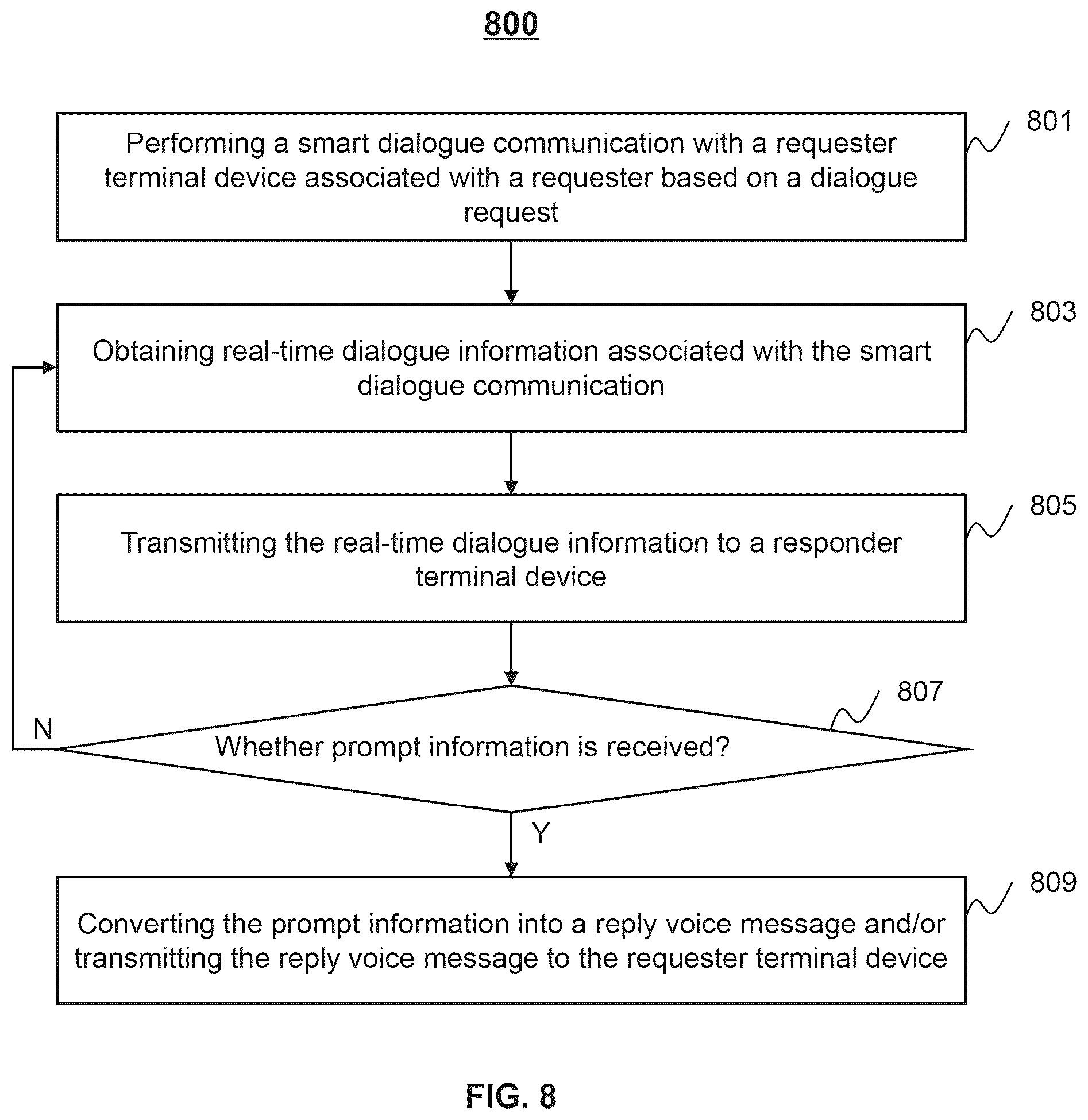 800

801

Performing a smart dialogue communication with a requester terminal device associated with a requester based on a dialogue request

803

Obtaining real-time dialogue information associated with the smart dialogue communication

805

Transmitting the real-time dialogue information to a responder terminal device

807

N

Whether prompt information is received?

Y

809

Converting the prompt information into a reply voice message and/or transmitting the reply voice message to the requester terminal device

FIG. 8